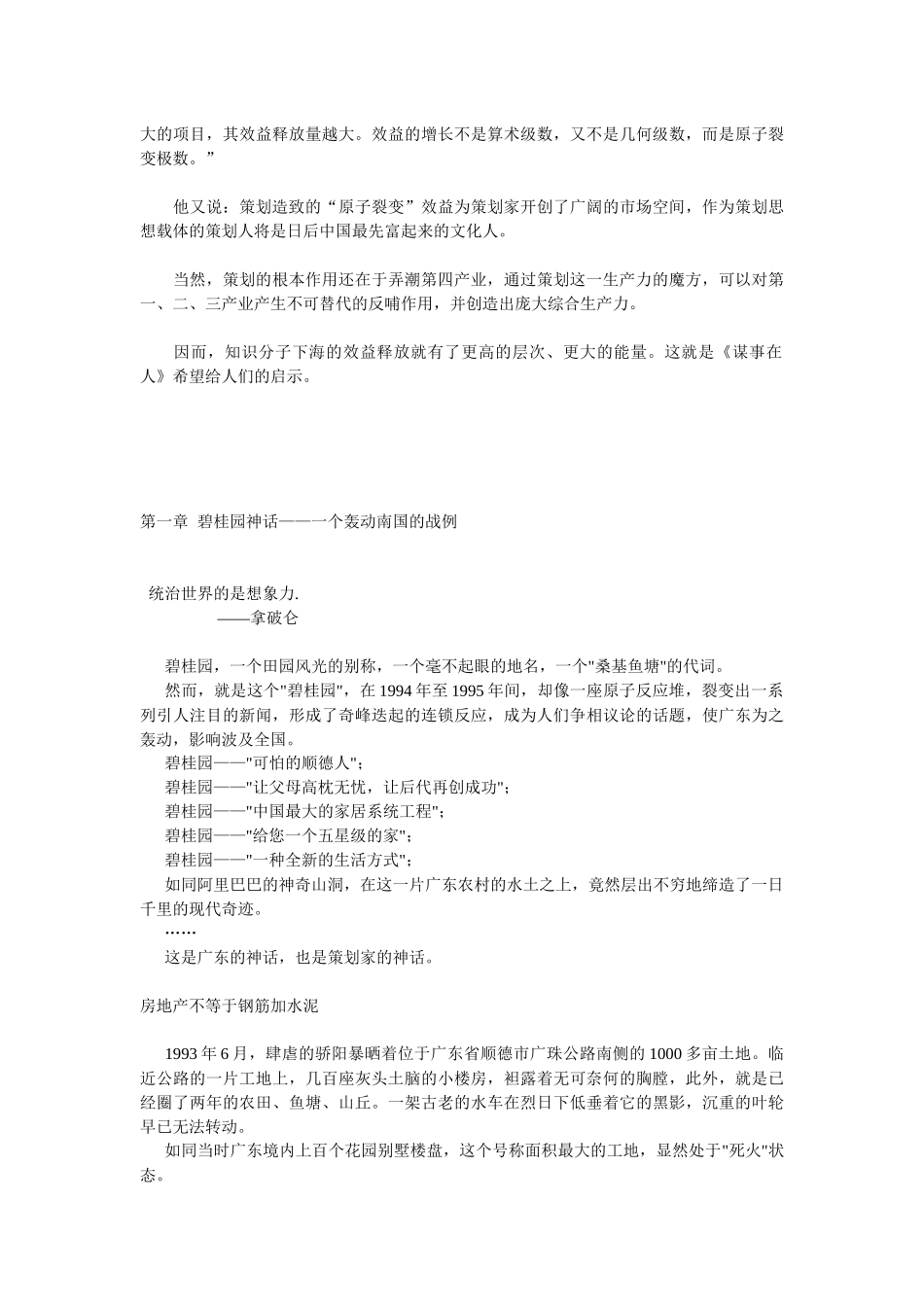 大的项目，其效益释放量越大。效益的增长不是算术级数，又不是几何级数，而是原子裂变极数。”

他又说：策划造致的“原子裂变”效益为策划家开创了广阔的市场空间，作为策划思想载体的策划人将是日后中国最先富起来的文化人。

当然，策划的根本作用还在于弄潮第四产业，通过策划这一生产力的魔方，可以对第一、二、三产业产生不可替代的反哺作用，并创造出庞大综合生产力。

因而，知识分子下海的效益释放就有了更高的层次、更大的能量。这就是《谋事在人》希望给人们的启示。

第一章 碧桂园神话——一个轰动南国的战例

统治世界的是想象力.
——拿破仑

碧桂园，一个田园风光的别称，一个毫不起眼的地名，一个"桑基鱼塘"的代词。
然而，就是这个"碧桂园"，在 1994 年至 1995 年间，却像一座原子反应堆，裂变出一系列引人注目的新闻，形成了奇峰迭起的连锁反应，成为人们争相议论的话题，使广东为之轰动，影响波及全国。
碧桂园——"可怕的顺德人"；
碧桂园——"让父母高枕无忧，让后代再创成功"；
碧桂园——"中国最大的家居系统工程"；
碧桂园——"给您一个五星级的家"；
碧桂园——"一种全新的生活方式"；
如同阿里巴巴的神奇山洞，在这一片广东农村的水土之上，竟然层出不穷地缔造了一日千里的现代奇迹。
……
这是广东的神话，也是策划家的神话。

房地产不等于钢筋加水泥

1993 年 6 月，肆虐的骄阳暴晒着位于广东省顺德市广珠公路南侧的 1000 多亩土地。临近公路的一片工地上，几百座灰头土脑的小楼房，袒露着无可奈何的胸膛，此外，就是已经圈了两年的农田、鱼塘、山丘。一架古老的水车在烈日下低垂着它的黑影，沉重的叶轮早已无法转动。
如同当时广东境内上百个花园别墅楼盘，这个号称面积最大的工地，显然处于"死火"状态。